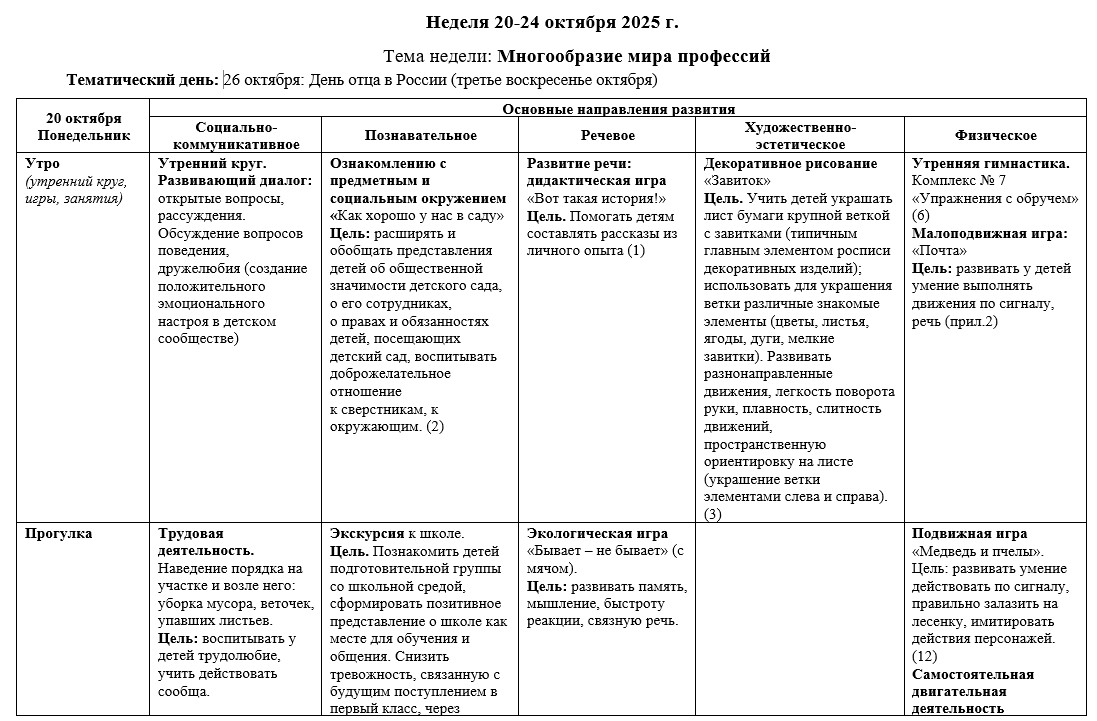 Неделя 20-24 октября 2025 г.

Тема недели: Многообразие мира профессий

Тематический день: 26 октября: День отца в России (третье воскресенье октября)

| 20 октября Понедельник | Основные направления развития | | | | |
|---|---|---|---|---|---|
| | Социально-коммуникативное | Познавательное | Речевое | Художественно-эстетическое | Физическое |
| Утро (утренний круг, игры, занятия) | Утренний круг. Развивающий диалог: открытые вопросы, рассуждения. Обсуждение вопросов поведения, дружелюбия (создание положительного эмоционального настроя в детском сообществе) | Ознакомлению с предметным и социальным окружением «Как хорошо у нас в саду» Цель: расширять и обобщать представления детей об общественной значимости детского сада, о его сотрудниках, о правах и обязанностях детей, посещающих детский сад, воспитывать доброжелательное отношение к сверстникам, к окружающим. (2) | Развитие речи: дидактическая игра «Вот такая история!» Цель. Помогать детям составлять рассказы из личного опыта (1) | Декоративное рисование «Завиток» Цель. Учить детей украшать лист бумаги крупной веткой с завитками (типичным главным элементом росписи декоративных изделий); использовать для украшения ветки различные знакомые элементы (цветы, листья, ягоды, дуги, мелкие завитки). Развивать разнонаправленные движения, легкость поворота руки, плавность, слитность движений, пространственную ориентировку на листе (украшение ветки элементами слева и справа). (3) | Утренняя гимнастика. Комплекс № 7 «Упражнения с обручем» (6) Малоподвижная игра: «Почта» Цель: развивать у детей умение выполнять движения по сигналу, речь (прил.2) |
| Прогулка | Трудовая деятельность. Наведение порядка на участке и возле него: уборка мусора, веточек, упавших листьев. Цель: воспитывать у детей трудолюбие, учить действовать сообща. | Экскурсия к школе. Цель. Познакомить детей подготовительной группы со школьной средой, сформировать позитивное представление о школе как месте для обучения и общения. Снизить тревожность, связанную с будущим поступлением в первый класс, через | Экологическая игра «Бывает – не бывает» (с мячом). Цель: развивать память, мышление, быстроту реакции, связную речь. | | Подвижная игра «Медведь и пчелы». Цель: развивать умение действовать по сигналу, правильно залазить на лесенку, имитировать действия персонажей. (12) Самостоятельная двигательная деятельность |